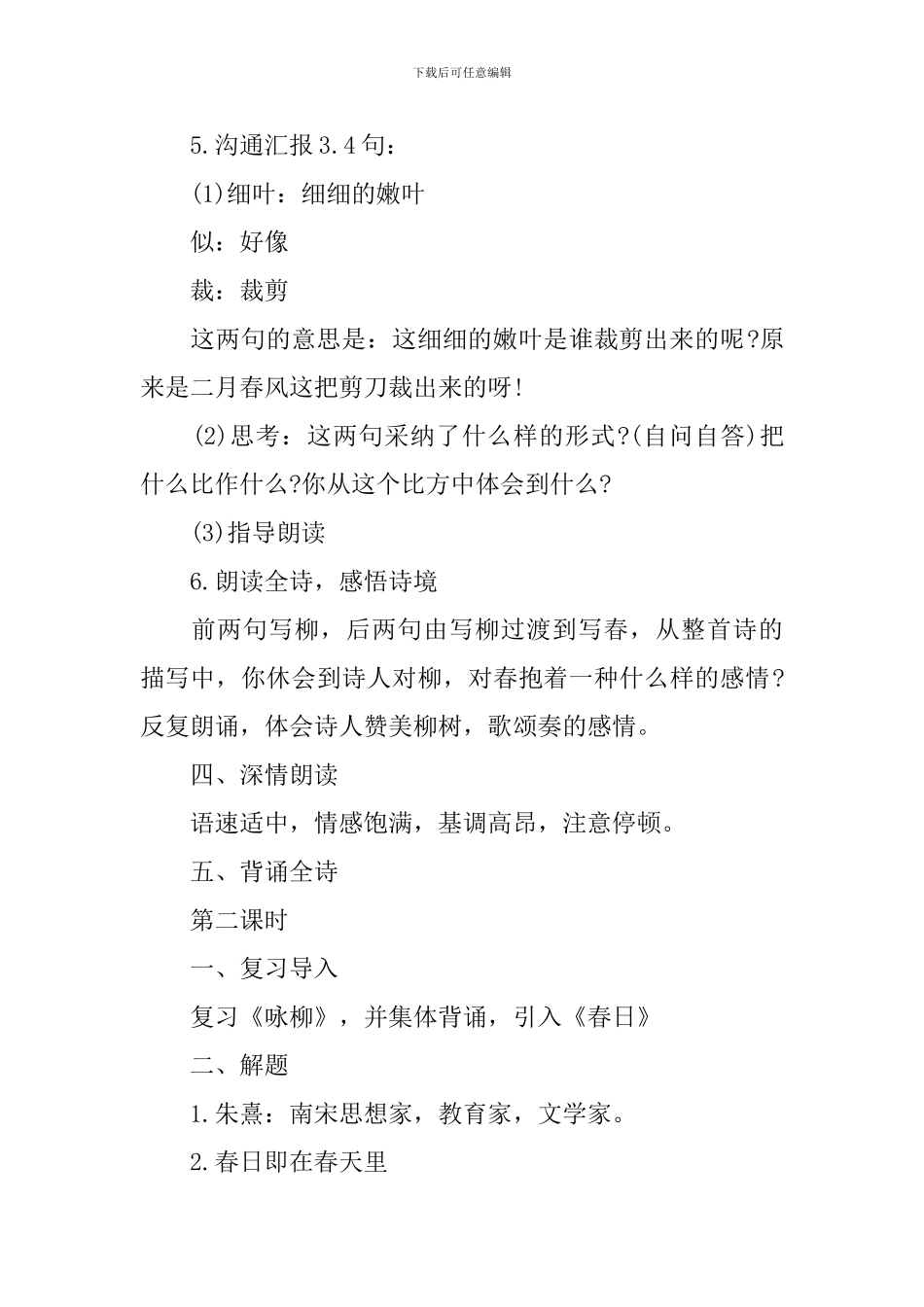 下载后可任意编辑

5.沟通汇报3.4句：

(1)细叶：细细的嫩叶

似：好像

裁：裁剪

这两句的意思是：这细细的嫩叶是谁裁剪出来的呢?原来是二月春风这把剪刀裁出来的呀!

(2)思考：这两句采纳了什么样的形式?(自问自答)把什么比作什么?你从这个比方中体会到什么?

(3)指导朗读

6.朗读全诗，感悟诗境

前两句写柳，后两句由写柳过渡到写春，从整首诗的描写中，你休会到诗人对柳，对春抱着一种什么样的感情?反复朗诵，体会诗人赞美柳树，歌颂奏的感情。

四、深情朗读

语速适中，情感饱满，基调高昂，注意停顿。

五、背诵全诗

第二课时

一、复习导入

复习《咏柳》，并集体背诵，引入《春日》

二、解题

1.朱熹：南宋思想家，教育家，文学家。

2.春日即在春天里